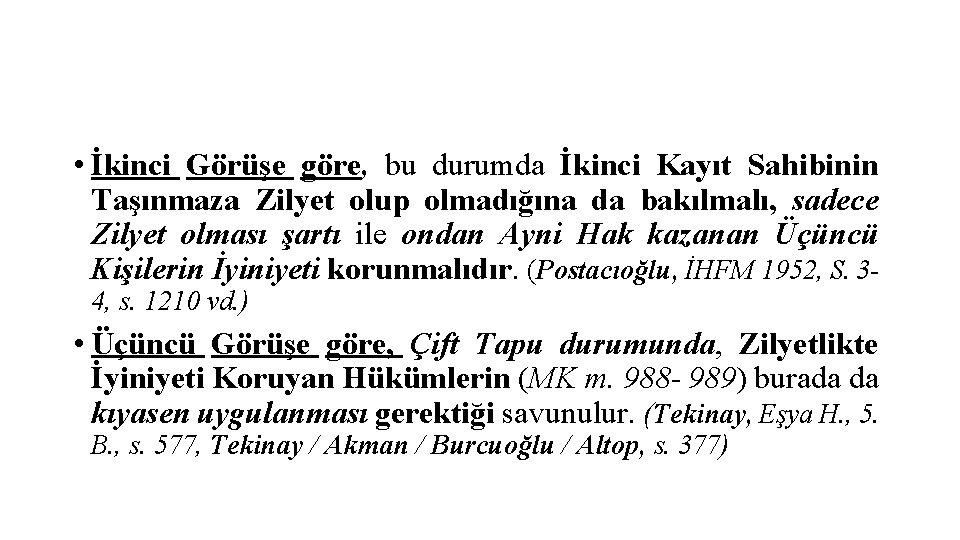 • İkinci Görüşe göre, bu durumda İkinci Kayıt Sahibinin Taşınmaza Zilyet olup olmadığına da bakılmalı, sadece Zilyet olması şartı ile ondan Ayni Hak kazanan Üçüncü Kişilerin İyiniyeti korunmalıdır. (Postacıoğlu, İHFM 1952, S. 3-4, s. 1210 vd.)

• Üçüncü Görüşe göre, Çift Tapu durumunda, Zilyetlikte İyiniyeti Koruyan Hükümlerin (MK m. 988- 989) burada da kıyasen uygulanması gerektiği savunulur. (Tekinay, Eşya H., 5. B., s. 577, Tekinay / Akman / Burcuoğlu / Altop, s. 377)